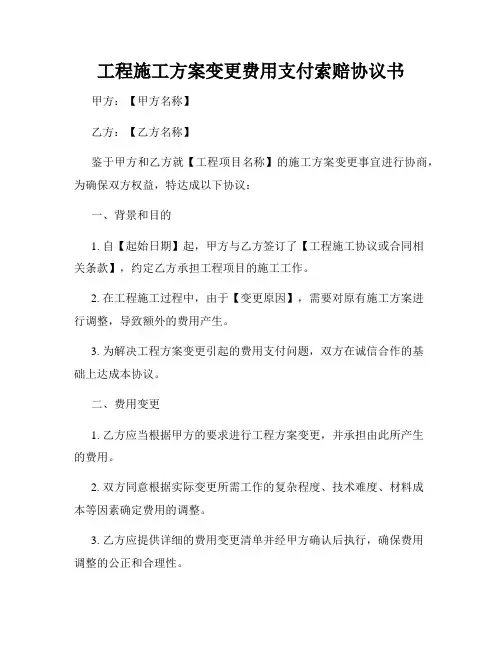 工程施工方案变更费用支付索赔协议书

甲方：【甲方名称】

乙方：【乙方名称】

鉴于甲方和乙方就【工程项目名称】的施工方案变更事宜进行协商，为确保双方权益，特达成以下协议：

一、背景和目的

1. 自【起始日期】起，甲方与乙方签订了【工程施工协议或合同相关条款】，约定乙方承担工程项目的施工工作。

2. 在工程施工过程中，由于【变更原因】，需要对原有施工方案进行调整，导致额外的费用产生。

3. 为解决工程方案变更引起的费用支付问题，双方在诚信合作的基础上达成本协议。

二、费用变更

1. 乙方应当根据甲方的要求进行工程方案变更，并承担由此所产生的费用。

2. 双方同意根据实际变更所需工作的复杂程度、技术难度、材料成本等因素确定费用的调整。

3. 乙方应提供详细的费用变更清单并经甲方确认后执行，确保费用调整的公正和合理性。